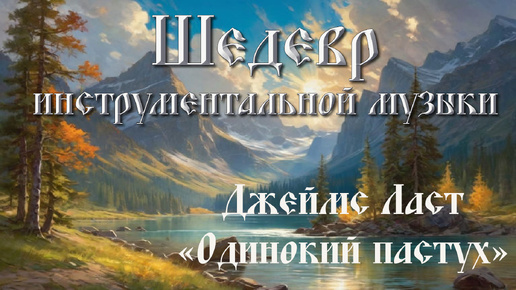 Шедевр
инструментальной музыки

Джеймс Ласт
«Одинокий пастух»